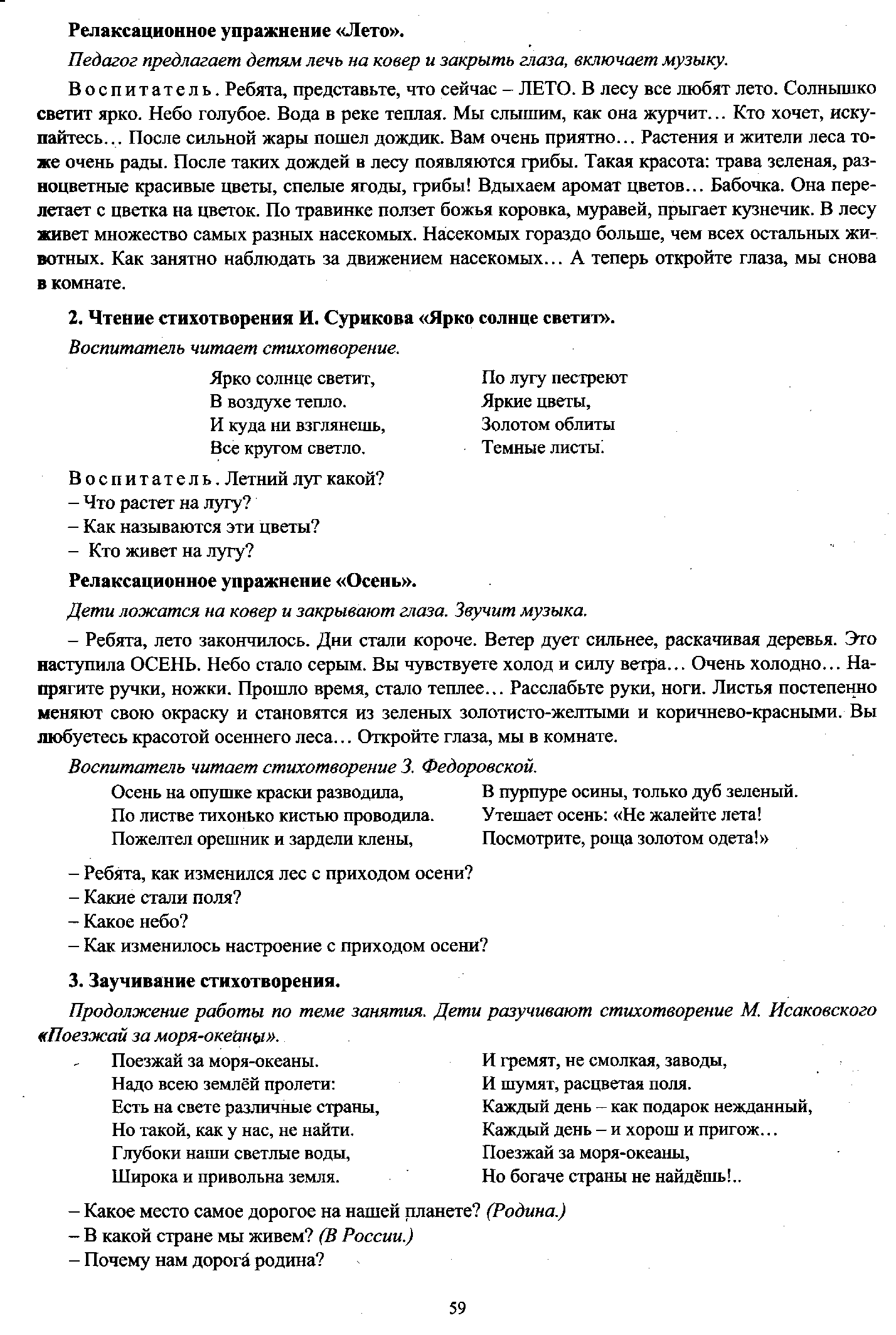 Релаксационное упражнение «Лето».

Педагог предлагает детям лечь на ковер и закрыть глаза, включает музыку.

Воспитатель. Ребята, представьте, что сейчас – ЛЕТО. В лесу все любят лето. Солнышко светит ярко. Небо голубое. Вода в реке теплая. Мы слышим, как она журчит… Кто хочет, искупайтесь… После сильной жары пошел дождик. Вам очень приятно… Растения и жители леса тоже очень рады. После таких дождей в лесу появляются грибы. Такая красота: трава зеленая, разноцветные красивые цветы, спелые ягоды, грибы! Вдыхаем аромат цветов… Бабочка. Она перелетает с цветка на цветок. По травинке ползет божья коровка, муравей, прыгает кузнечик. В лесу живет множество самых разных насекомых. Насекомых гораздо больше, чем всех остальных животных. Как занятно наблюдать за движением насекомых… А теперь откройте глаза, мы снова в комнате.

2. Чтение стихотворения И. Сурикова «Ярко солнце светит».

Воспитатель читает стихотворение.

Ярко солнце светит,
В воздухе тепло.
И куда ни взглянешь,
Все кругом светло.

По лугу пестреют
Яркие цветы,
Золотом облиты
Темные листы.

Воспитатель. Летний луг какой?
– Что растет на лугу?
– Как называются эти цветы?
– Кто живет на лугу?

Релаксационное упражнение «Осень».

Дети ложатся на ковер и закрывают глаза. Звучит музыка.

– Ребята, лето закончилось. Дни стали короче. Ветер дует сильнее, раскачивая деревья. Это наступила ОСЕНЬ. Небо стало серым. Вы чувствуете холод и силу ветра… Очень холодно… Напрягите ручки, ножки. Прошло время, стало теплее… Расслабьте руки, ноги. Листья постепенно меняют свою окраску и становятся из зеленых золотисто-желтыми и коричнево-красными. Вы любуетесь красотой осеннего леса… Откройте глаза, мы в комнате.

Воспитатель читает стихотворение З. Федоровской.

Осень на опушке краски разводила,
По листве тихонько кистью проводила.
Пожелтел орешник и зардели клены,

В пурпуре осины, только дуб зеленый.
Утешает осень: «Не жалейте лета!
Посмотрите, роща золотом одета!»

– Ребята, как изменился лес с приходом осени?
– Какие стали поля?
– Какое небо?
– Как изменилось настроение с приходом осени?

3. Заучивание стихотворения.

Продолжение работы по теме занятия. Дети разучивают стихотворение М. Исаковского «Поезжай за моря-океаны».

Поезжай за моря-океаны.
Надо всею землёй пролети:
Есть на свете различные страны,
Но такой, как у нас, не найти.
Глубоки наши светлые воды,
Широка и привольна земля.

И гремят, не смолкая, заводы,
И шумят, расцветая поля.
Каждый день – как подарок нежданный,
Каждый день – и хорош и пригож…
Поезжай за моря-океаны,
Но богаче страны не найдёшь!..

– Какое место самое дорогое на нашей планете? (Родина.)
– В какой стране мы живем? (В России.)
– Почему нам дорога́ родина?

59